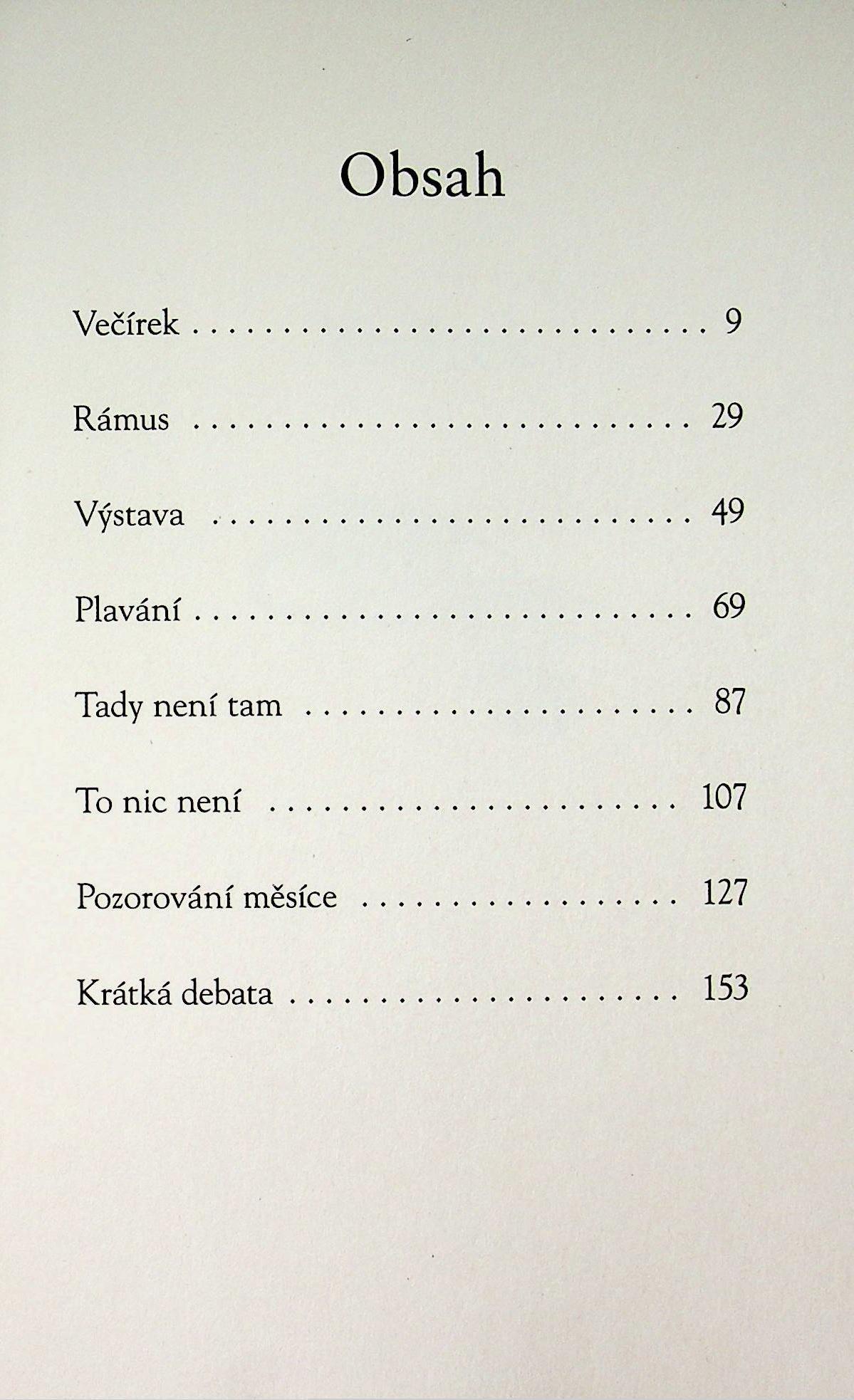 Obsah

Večírek 9

Rámus 29

Výstava 49

Plavání 69

Tady není tam 87

To nic není 107

Pozorování měsíce 127

Krátká debata 153